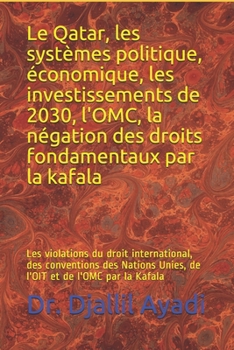 Le Qatar, les systèmes politique, économique, les investissements de 2030, l'OMC, la négation des droits fondamentaux par la kafala

Les violations du droit international, des conventions des Nations Unies, de l'OIT et de l'OMC par la Kafala

Dr. Djallil Ayadi